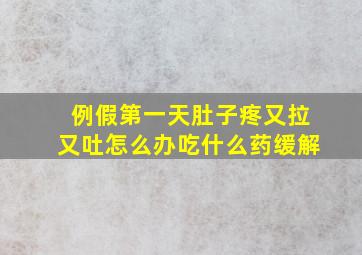 例假第一天肚子疼又拉又吐怎么办吃什么药缓解